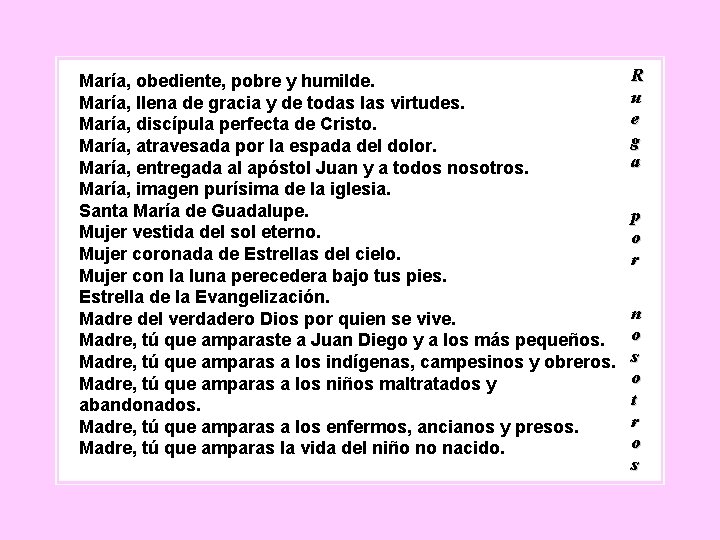 María, obediente, pobre y humilde.
María, llena de gracia y de todas las virtudes.
María, discípula perfecta de Cristo.
María, atravesada por la espada del dolor.
María, entregada al apóstol Juan y a todos nosotros.
María, imagen purísima de la iglesia.
Santa María de Guadalupe.
Mujer vestida del sol eterno.
Mujer coronada de Estrellas del cielo.
Mujer con la luna perecedera bajo tus pies.
Estrella de la Evangelización.
Madre del verdadero Dios por quien se vive.
Madre, tú que amparaste a Juan Diego y a los más pequeños.
Madre, tú que amparas a los indígenas, campesinos y obreros.
Madre, tú que amparas a los niños maltratados y abandonados.
Madre, tú que amparas a los enfermos, ancianos y presos.
Madre, tú que amparas la vida del niño no nacido.

Ruega por nosotros